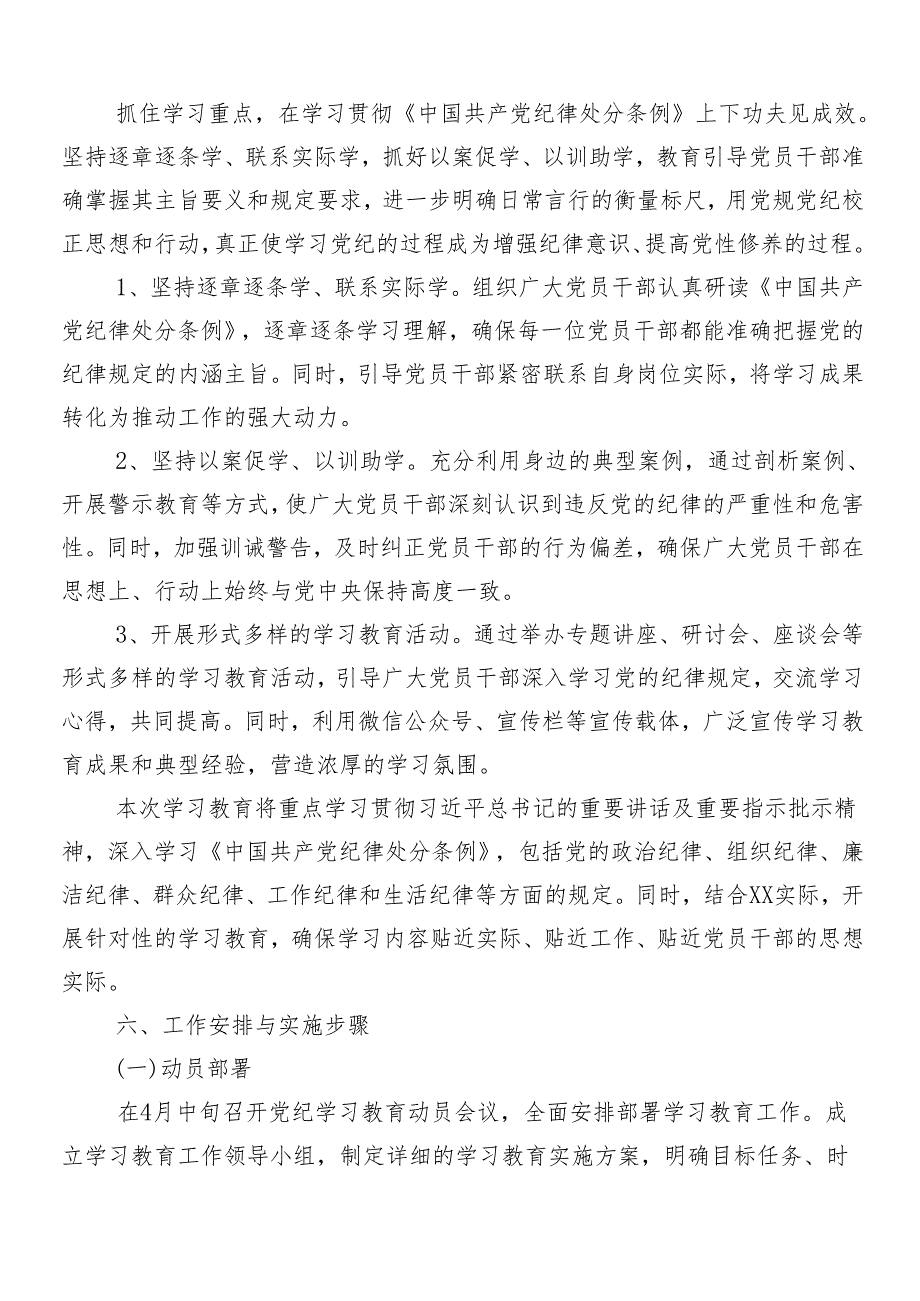 抓住学习重点，在学习贯彻《中国共产党纪律处分条例》上下功夫见成效。坚持逐章逐条学、联系实际学，抓好以案促学、以训助学，教育引导党员干部准确掌握其主旨要义和规定要求，进一步明确日常言行的衡量标尺，用党规党纪校正思想和行动，真正使学习党纪的过程成为增强纪律意识、提高党性修养的过程。

1、坚持逐章逐条学、联系实际学。组织广大党员干部认真研读《中国共产党纪律处分条例》，逐章逐条学习理解，确保每一位党员干部都能准确把握党的纪律规定的内涵主旨。同时，引导党员干部紧密联系自身岗位实际，将学习成果转化为推动工作的强大动力。

2、坚持以案促学、以训助学。充分利用身边的典型案例，通过剖析案例、开展警示教育等方式，使广大党员干部深刻认识到违反党的纪律的严重性和危害性。同时，加强训诫警告，及时纠正党员干部的行为偏差，确保广大党员干部在思想上、行动上始终与党中央保持高度一致。

3、开展形式多样的学习教育活动。通过举办专题讲座、研讨会、座谈会等形式多样的学习教育活动，引导广大党员干部深入学习党的纪律规定，交流学习心得，共同提高。同时，利用微信公众号、宣传栏等宣传载体，广泛宣传学习教育成果和典型经验，营造浓厚的学习氛围。

本次学习教育将重点学习贯彻习近平总书记的重要讲话及重要指示批示精神，深入学习《中国共产党纪律处分条例》，包括党的政治纪律、组织纪律、廉洁纪律、群众纪律、工作纪律和生活纪律等方面的规定。同时，结合XX实际，开展针对性的学习教育，确保学习内容贴近实际、贴近工作、贴近党员干部的思想实际。

六、工作安排与实施步骤

(一)动员部署

在4月中旬召开党纪学习教育动员会议，全面安排部署学习教育工作。成立学习教育工作领导小组，制定详细的学习教育实施方案，明确目标任务、时